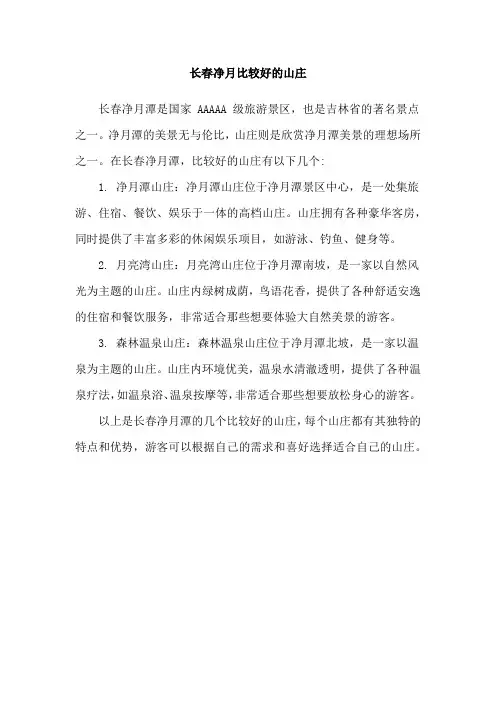 长春净月比较好的山庄

长春净月潭是国家 AAAAA 级旅游景区，也是吉林省的著名景点之一。净月潭的美景无与伦比，山庄则是欣赏净月潭美景的理想场所之一。在长春净月潭，比较好的山庄有以下几个:

1. 净月潭山庄：净月潭山庄位于净月潭景区中心，是一处集旅游、住宿、餐饮、娱乐于一体的高档山庄。山庄拥有各种豪华客房，同时提供了丰富多彩的休闲娱乐项目，如游泳、钓鱼、健身等。

2. 月亮湾山庄：月亮湾山庄位于净月潭南坡，是一家以自然风光为主题的山庄。山庄内绿树成荫，鸟语花香，提供了各种舒适安逸的住宿和餐饮服务，非常适合那些想要体验大自然美景的游客。

3. 森林温泉山庄：森林温泉山庄位于净月潭北坡，是一家以温泉为主题的山庄。山庄内环境优美，温泉水清澈透明，提供了各种温泉疗法，如温泉浴、温泉按摩等，非常适合那些想要放松身心的游客。

以上是长春净月潭的几个比较好的山庄，每个山庄都有其独特的特点和优势，游客可以根据自己的需求和喜好选择适合自己的山庄。